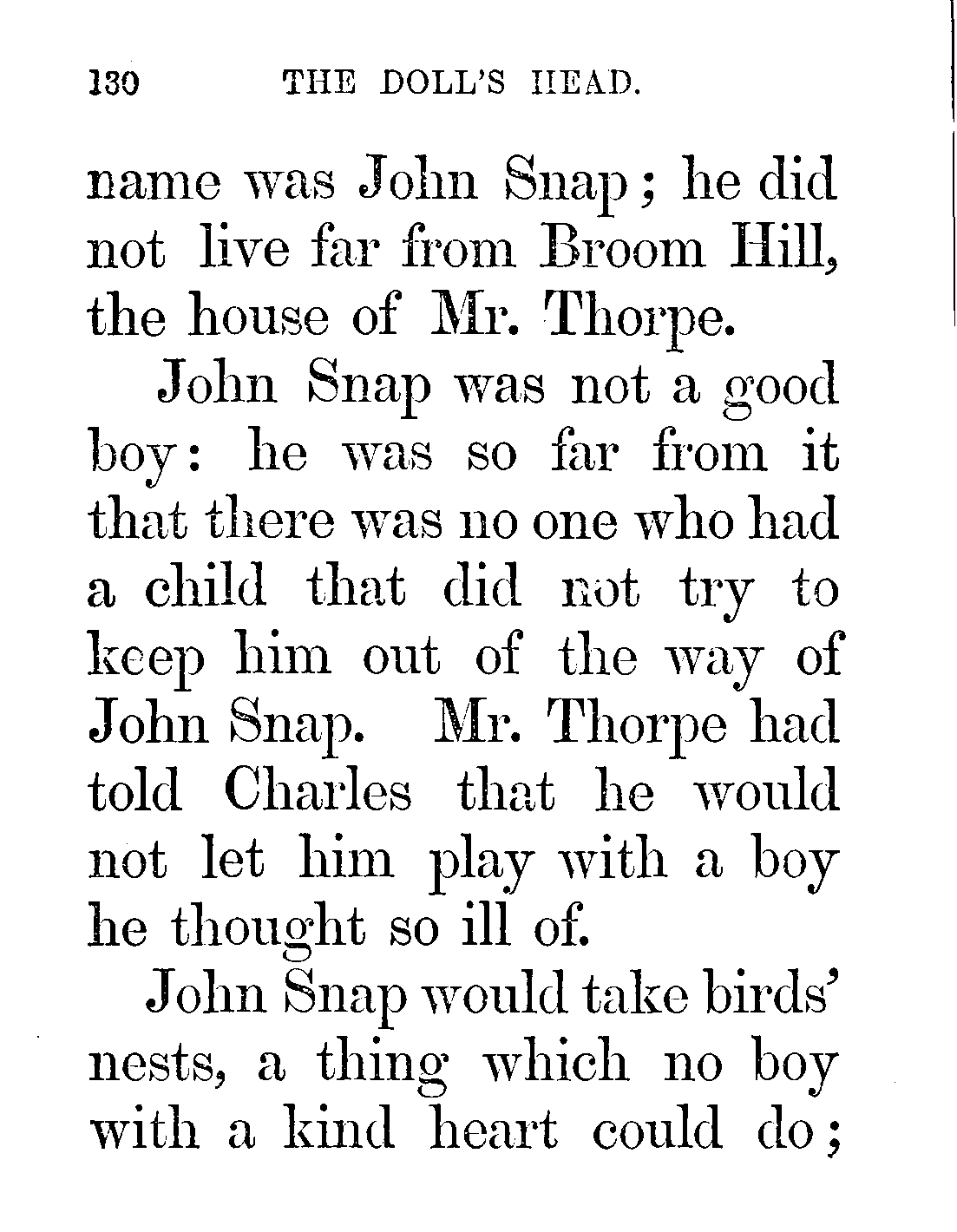 130 THE DOLL'S HEAD.

name was John Snap; he did not live far from Broom Hill, the house of Mr. Thorpe.

John Snap was not a good boy: he was so far from it that there was no one who had a child that did not try to keep him out of the way of John Snap. Mr. Thorpe had told Charles that he would not let him play with a boy he thought so ill of.

John Snap would take birds' nests, a thing which no boy with a kind heart could do;